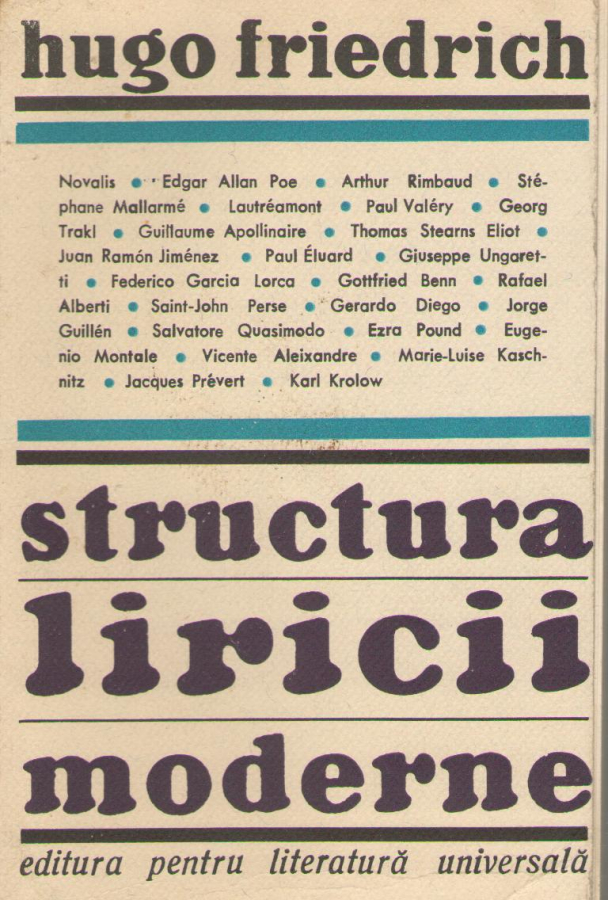 hugo friedrich

Novalis • Edgar Allan Poe • Arthur Rimbaud • Stéphane Mallarmé • Lautréamont • Paul Valéry • Georg Trakl • Guillaume Apollinaire • Thomas Stearns Eliot • Juan Ramón Jiménez • Paul Éluard • Giuseppe Ungaretti • Federico Garcia Lorca • Gottfried Benn • Rafael Alberti • Saint-John Perse • Gerardo Diego • Jorge Guillén • Salvatore Quasimodo • Ezra Pound • Eugenio Montale • Vicente Aleixandre • Marie-Luise Kaschnitz • Jacques Prévert • Karl Krolow

structura
liricii
moderne

editura pentru literatură universală